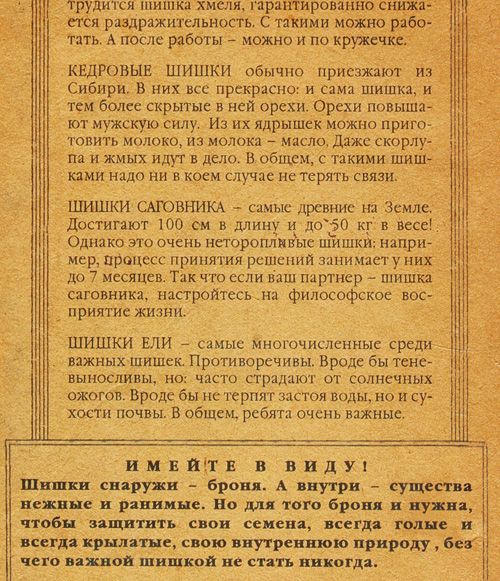 трудится шишка хмеля, гарантированно снижается раздражительность. С такими можно работать. А после работы – можно и по кружечке.

КЕДРОВЫЕ ШИШКИ обычно приезжают из Сибири. В них все прекрасно: и сама шишка, и тем более скрытые в ней орехи. Орехи повышают мужскую силу. Из их ядрышек можно приготовить молоко, из молока – масло. Даже скорлупа и жмых идут в дело. В общем, с такими шишками надо ни в коем случае не терять связи.

ШИШКИ САГОВНИКА – самые древние на Земле. Достигают 100 см в длину и до 50 кг в весе! Однако это очень неторопливые шишки: например, процесс принятия решений занимает у них до 7 месяцев. Так что если ваш партнер – шишка саговника, настройтесь на философское восприятие жизни.

ШИШКИ ЕЛИ – самые многочисленные среди важных шишек. Противоречивы. Вроде бы теневыносливы, но: часто страдают от солнечных ожогов. Вроде бы не терпят застоя воды, но и сухости почвы. В общем, ребята очень важные.

ИМЕЙТЕ В ВИДУ!
Шишки снаружи – броня. А внутри – существа нежные и ранимые. Но для того броня и нужна, чтобы защитить свои семена, всегда голые и всегда крылатые, свою внутреннюю природу , без чего важной шишкой не стать никогда.